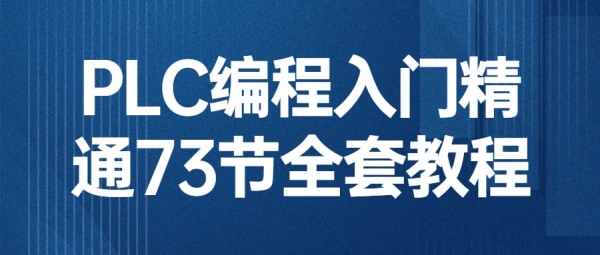 PLC编程入门精通73节全套教程